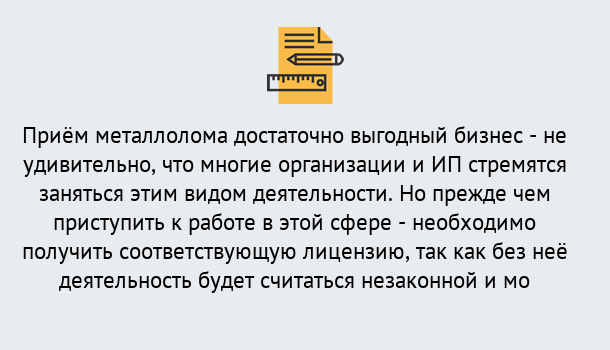 Приём металлолома достаточно выгодный бизнес - не удивительно, что многие организации и ИП стремятся заняться этим видом деятельности. Но прежде чем приступить к работе в этой сфере - необходимо получить соответствующую лицензию, так как без неё деятельность будет считаться незаконной и мо